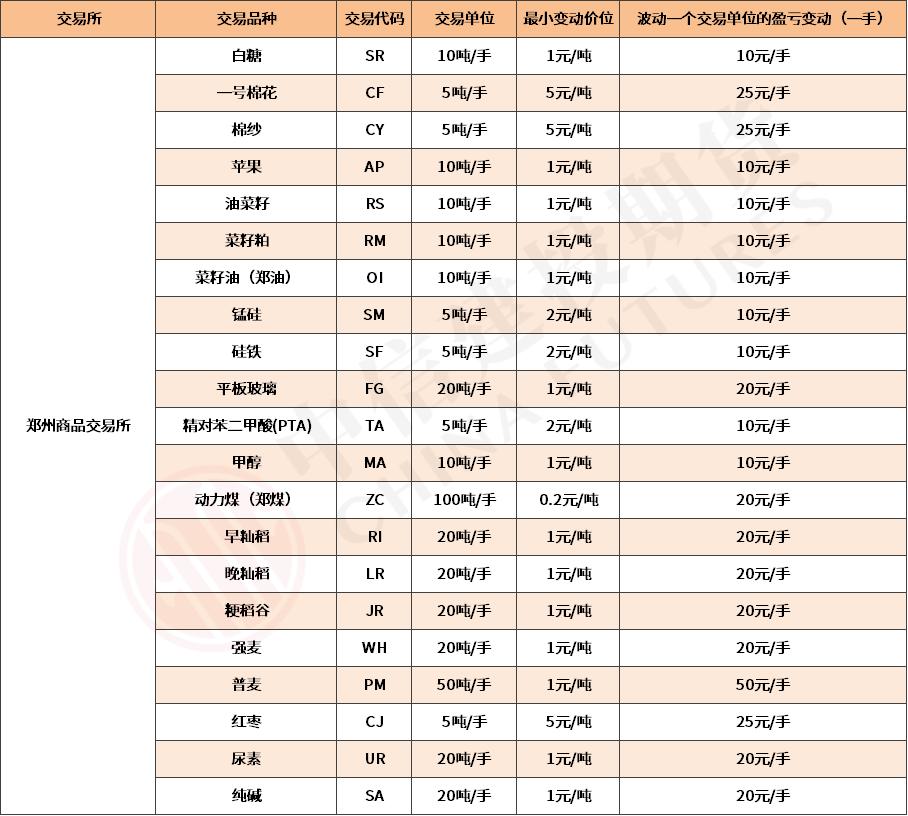 | 交易所 | 交易品种 | 交易代码 | 交易单位 | 最小变动价位 | 波动一个交易单位的盈亏变动（一手） |
|---|---|---|---|---|---|
| 郑州商品交易所 | 白糖 | SR | 10吨/手 | 1元/吨 | 10元/手 |
| | 一号棉花 | CF | 5吨/手 | 5元/吨 | 25元/手 |
| | 棉纱 | CY | 5吨/手 | 5元/吨 | 25元/手 |
| | 苹果 | AP | 10吨/手 | 1元/吨 | 10元/手 |
| | 油菜籽 | RS | 10吨/手 | 1元/吨 | 10元/手 |
| | 菜籽粕 | RM | 10吨/手 | 1元/吨 | 10元/手 |
| | 菜籽油（郑油） | OI | 10吨/手 | 1元/吨 | 10元/手 |
| | 锰硅 | SM | 5吨/手 | 2元/吨 | 10元/手 |
| | 硅铁 | SF | 5吨/手 | 2元/吨 | 10元/手 |
| | 平板玻璃 | FG | 20吨/手 | 1元/吨 | 20元/手 |
| | 精对苯二甲酸(PTA) | TA | 5吨/手 | 2元/吨 | 10元/手 |
| | 甲醇 | MA | 10吨/手 | 1元/吨 | 10元/手 |
| | 动力煤（郑煤） | ZC | 100吨/手 | 0.2元/吨 | 20元/手 |
| | 早籼稻 | RI | 20吨/手 | 1元/吨 | 20元/手 |
| | 晚籼稻 | LR | 20吨/手 | 1元/吨 | 20元/手 |
| | 粳稻谷 | JR | 20吨/手 | 1元/吨 | 20元/手 |
| | 强麦 | WH | 20吨/手 | 1元/吨 | 20元/手 |
| | 普麦 | PM | 50吨/手 | 1元/吨 | 50元/手 |
| | 红枣 | CJ | 5吨/手 | 5元/吨 | 25元/手 |
| | 尿素 | UR | 20吨/手 | 1元/吨 | 20元/手 |
| | 纯碱 | SA | 20吨/手 | 1元/吨 | 20元/手 |

中信建投期货
CHINA FUTURES